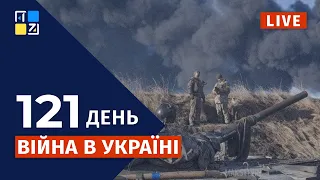 LIVE

121 ДЕНЬ

ВІЙНА В УКРАЇНІ